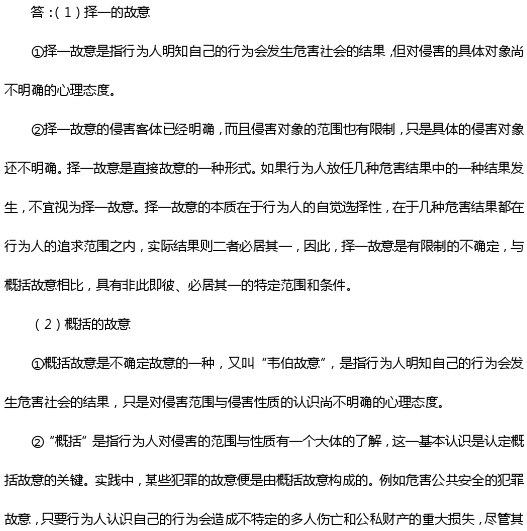 答：(1)择一的故意

①择一故意是指行为人明知自己的行为会发生危害社会的结果，但对侵害的具体对象尚不明确的心理态度。

②择一故意的侵害客体已经明确，而且侵害对象的范围也有限制，只是具体的侵害对象还不明确。择一故意是直接故意的一种形式。如果行为人放任几种危害结果中的一种结果发生，不宜视为择一故意。择一故意的本质在于行为人的自觉选择性，在于几种危害结果都在行为人的追求范围之内，实际结果则二者必居其一，因此，择一故意是有限制的不确定，与概括故意相比，具有非此即彼、必居其一的特定范围和条件。

(2)概括的故意

①概括故意是不确定故意的一种，又叫“韦伯故意”，是指行为人明知自己的行为会发生危害社会的结果，只是对侵害范围与侵害性质的认识尚不明确的心理态度。

②“概括”是指行为人对侵害的范围与性质有一个大体的了解，这一基本认识是认定概括故意的关键。实践中，某些犯罪的故意便是由概括故意构成的。例如危害公共安全的犯罪故意，只要行为人认识自己的行为会造成不特定的多人伤亡和公私财产的重大损失，尽管其